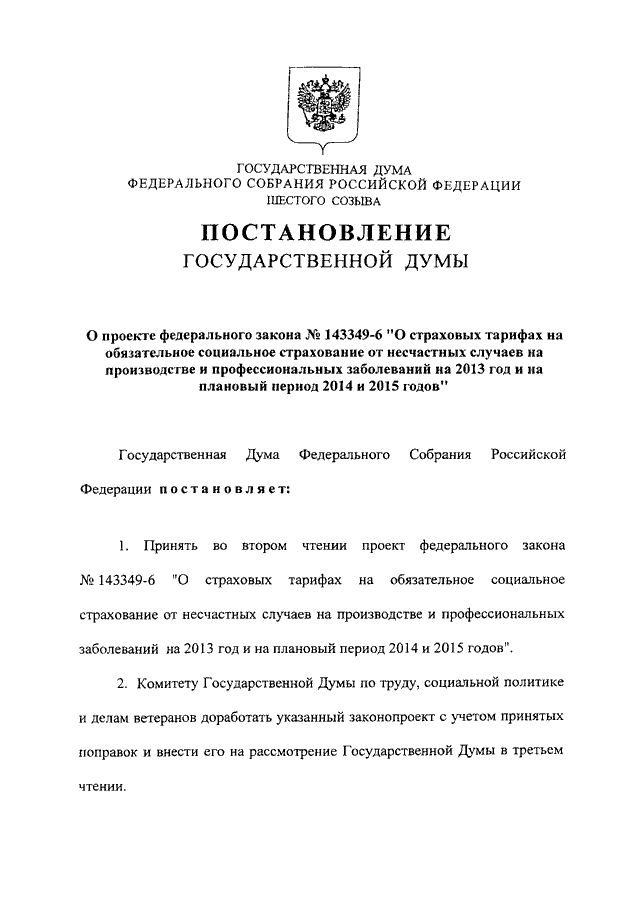 ГОСУДАРСТВЕННАЯ ДУМА
ФЕДЕРАЛЬНОГО СОБРАНИЯ РОССИЙСКОЙ ФЕДЕРАЦИИ
ШЕСТОГО СОЗЫВА

ПОСТАНОВЛЕНИЕ
ГОСУДАРСТВЕННОЙ ДУМЫ

О проекте федерального закона № 143349-6 "О страховых тарифах на обязательное социальное страхование от несчастных случаев на производстве и профессиональных заболеваний на 2013 год и на плановый период 2014 и 2015 годов"

Государственная Дума Федерального Собрания Российской Федерации постановляет:

1. Принять во втором чтении проект федерального закона № 143349-6 "О страховых тарифах на обязательное социальное страхование от несчастных случаев на производстве и профессиональных заболеваний на 2013 год и на плановый период 2014 и 2015 годов".

2. Комитету Государственной Думы по труду, социальной политике и делам ветеранов доработать указанный законопроект с учетом принятых поправок и внести его на рассмотрение Государственной Думы в третьем чтении.